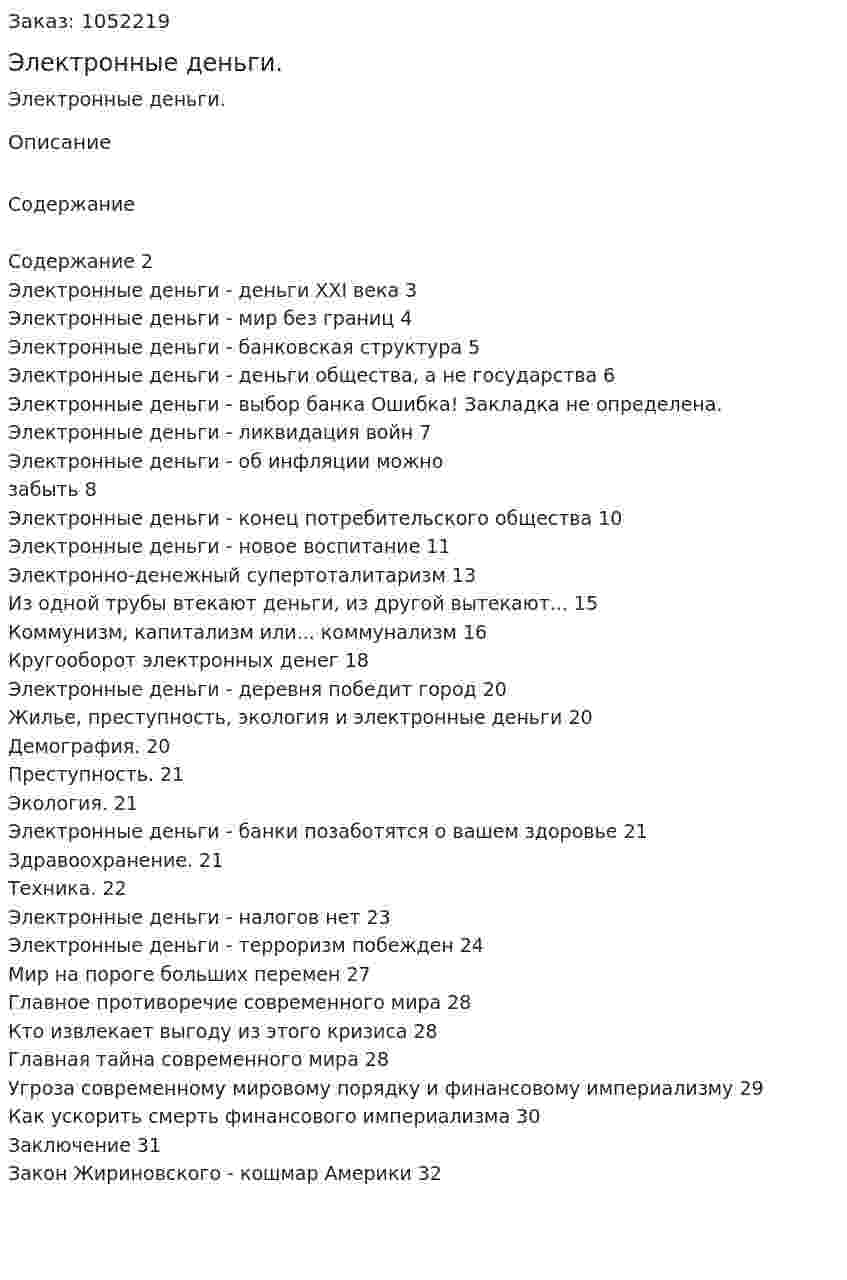 Заказ: 1052219

Электронные деньги.

Электронные деньги.

Описание

Содержание

Содержание 2
Электронные деньги - деньги XXI века 3
Электронные деньги - мир без границ 4
Электронные деньги - банковская структура 5
Электронные деньги - деньги общества, а не государства 6
Электронные деньги - выбор банка Ошибка! Закладка не определена.
Электронные деньги - ликвидация войн 7
Электронные деньги - об инфляции можно
забыть 8
Электронные деньги - конец потребительского общества 10
Электронные деньги - новое воспитание 11
Электронно-денежный супертоталитаризм 13
Из одной трубы втекают деньги, из другой вытекают... 15
Коммунизм, капитализм или... коммунализм 16
Кругооборот электронных денег 18
Электронные деньги - деревня победит город 20
Жилье, преступность, экология и электронные деньги 20
Демография. 20
Преступность. 21
Экология. 21
Электронные деньги - банки позаботятся о вашем здоровье 21
Здравоохранение. 21
Техника. 22
Электронные деньги - налогов нет 23
Электронные деньги - терроризм побежден 24
Мир на пороге больших перемен 27
Главное противоречие современного мира 28
Кто извлекает выгоду из этого кризиса 28
Главная тайна современного мира 28
Угроза современному мировому порядку и финансовому империализму 29
Как ускорить смерть финансового империализма 30
Заключение 31
Закон Жириновского - кошмар Америки 32